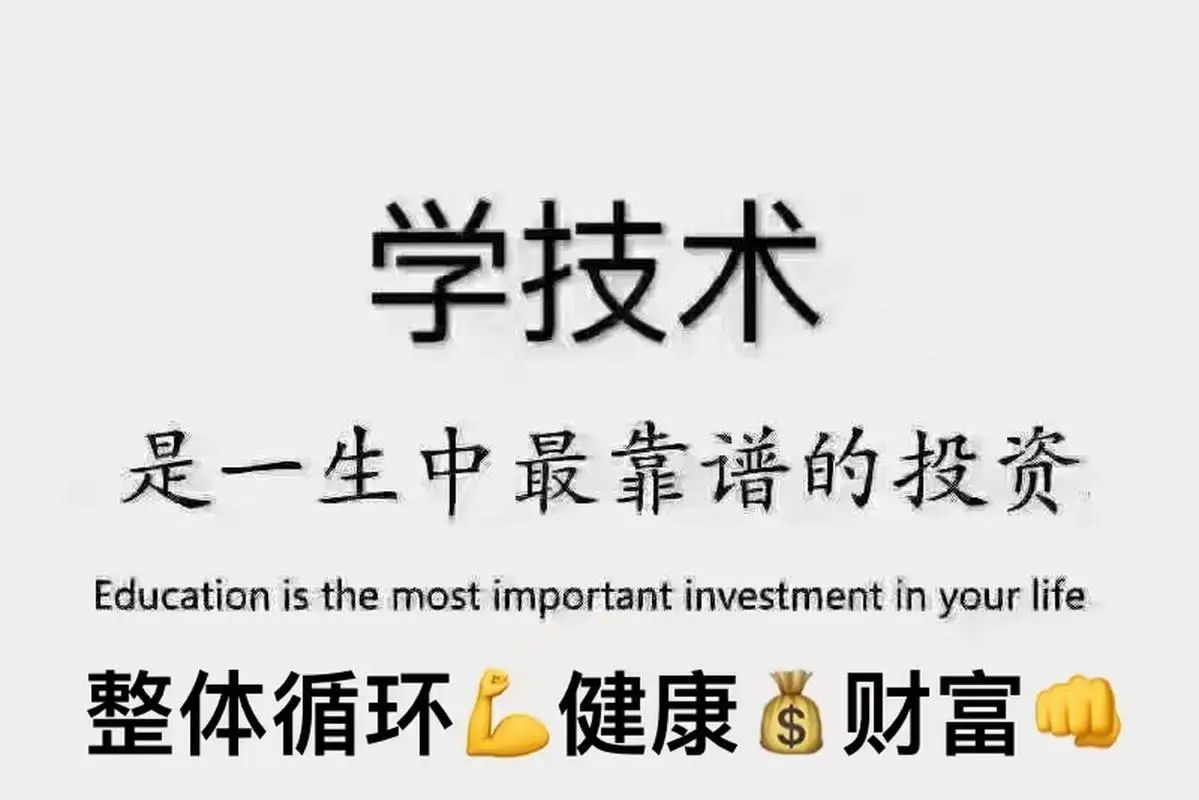 学技术

是一生中最靠谱的投资

Education is the most important investment in your life

整体循环💪健康💰财富👊